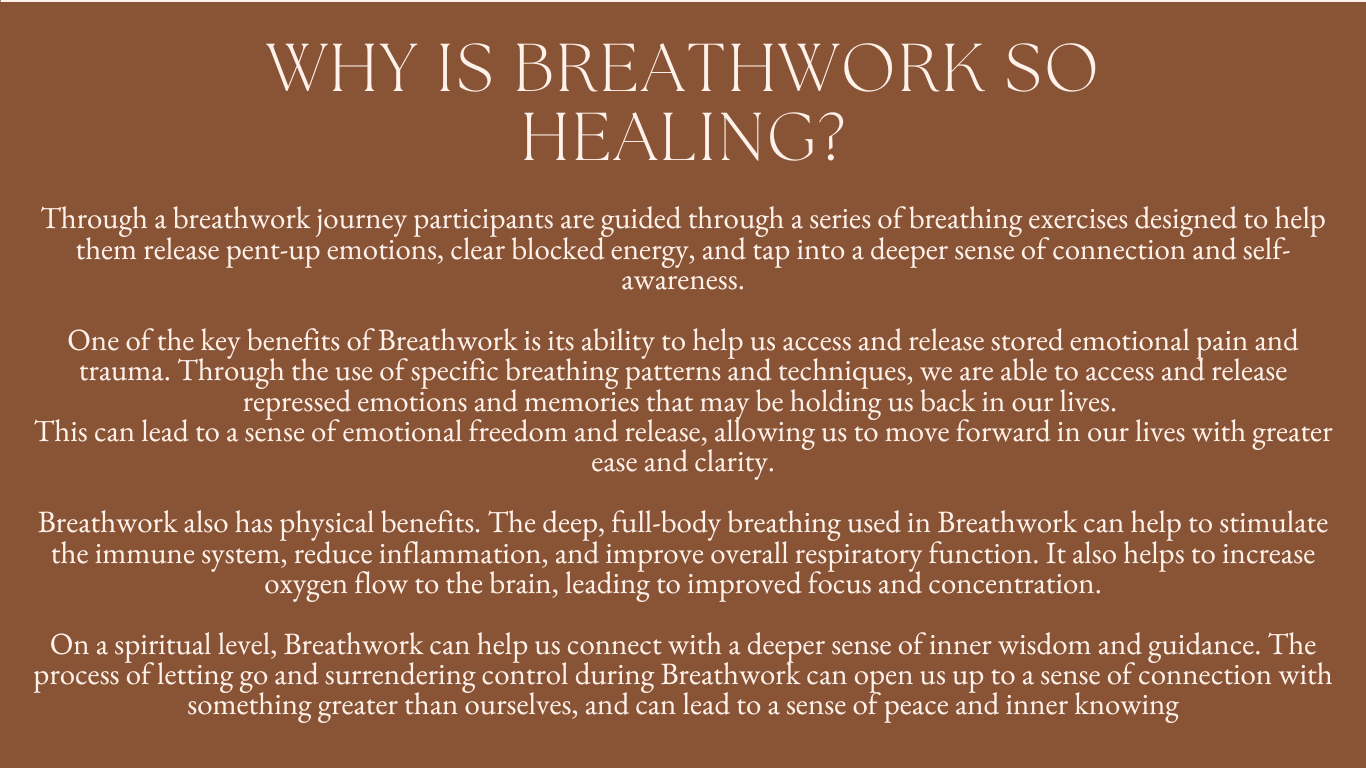 WHY IS BREATHWORK SO HEALING?

Through a breathwork journey participants are guided through a series of breathing exercises designed to help them release pent-up emotions, clear blocked energy, and tap into a deeper sense of connection and self-awareness.

One of the key benefits of Breathwork is its ability to help us access and release stored emotional pain and trauma. Through the use of specific breathing patterns and techniques, we are able to access and release repressed emotions and memories that may be holding us back in our lives.
This can lead to a sense of emotional freedom and release, allowing us to move forward in our lives with greater ease and clarity.

Breathwork also has physical benefits. The deep, full-body breathing used in Breathwork can help to stimulate the immune system, reduce inflammation, and improve overall respiratory function. It also helps to increase oxygen flow to the brain, leading to improved focus and concentration.

On a spiritual level, Breathwork can help us connect with a deeper sense of inner wisdom and guidance. The process of letting go and surrendering control during Breathwork can open us up to a sense of connection with something greater than ourselves, and can lead to a sense of peace and inner knowing